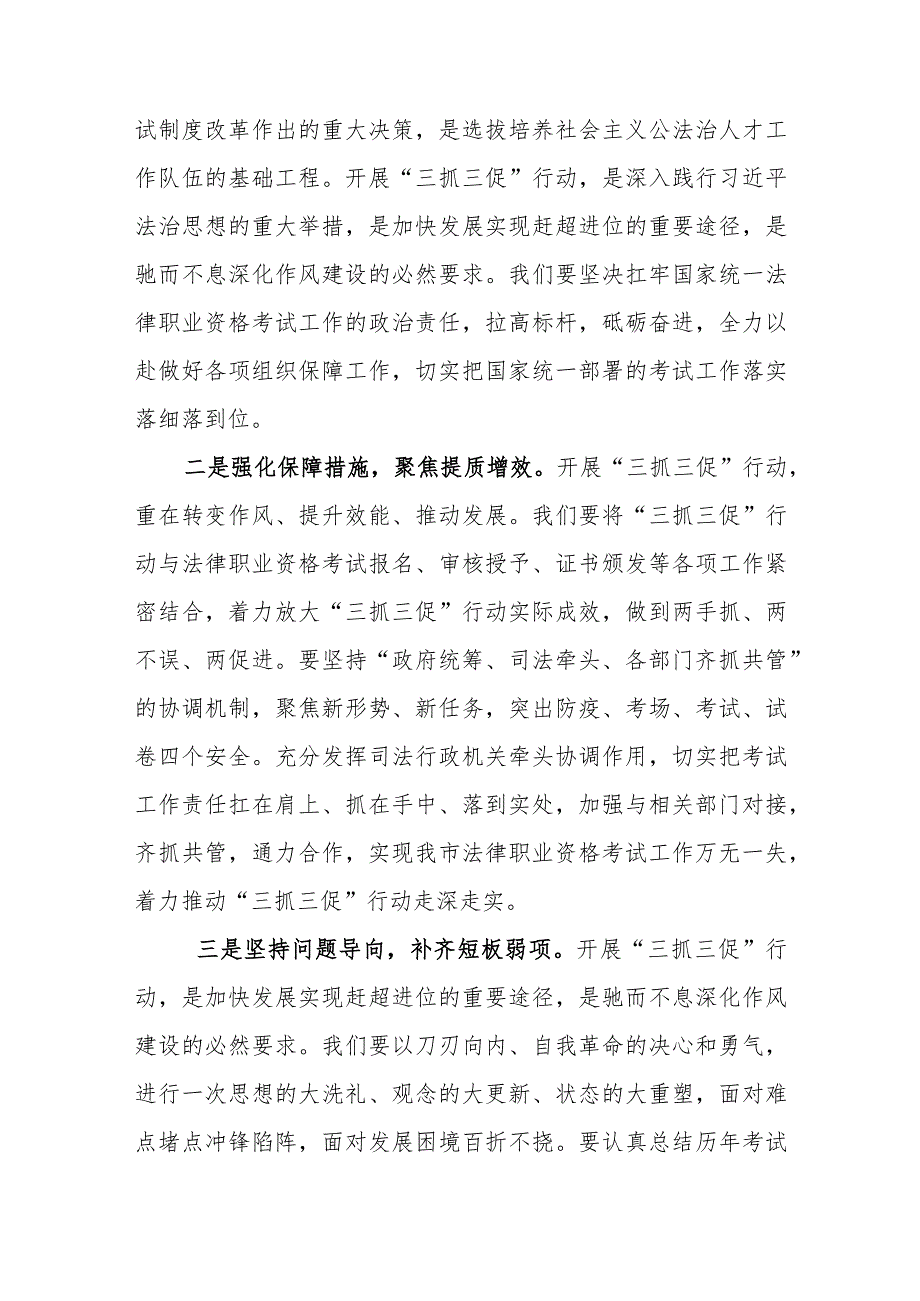 试制度改革作出的重大决策，是选拔培养社会主义公法治人才工作队伍的基础工程。开展“三抓三促”行动，是深入践行习近平法治思想的重大举措，是加快发展实现赶超进位的重要途径，是驰而不息深化作风建设的必然要求。我们要坚决扛牢国家统一法律职业资格考试工作的政治责任，拉高标杆，砥砺奋进，全力以赴做好各项组织保障工作，切实把国家统一部署的考试工作落实落细落到位。

二是强化保障措施，聚焦提质增效。开展“三抓三促”行动，重在转变作风、提升效能、推动发展。我们要将“三抓三促”行动与法律职业资格考试报名、审核授予、证书颁发等各项工作紧密结合，着力放大“三抓三促”行动实际成效，做到两手抓、两不误、两促进。要坚持“政府统筹、司法牵头、各部门齐抓共管”的协调机制，聚焦新形势、新任务，突出防疫、考场、考试、试卷四个安全。充分发挥司法行政机关牵头协调作用，切实把考试工作责任扛在肩上、抓在手中、落到实处，加强与相关部门对接，齐抓共管，通力合作，实现我市法律职业资格考试工作万无一失，着力推动“三抓三促”行动走深走实。

三是坚持问题导向，补齐短板弱项。开展“三抓三促”行动，是加快发展实现赶超进位的重要途径，是驰而不息深化作风建设的必然要求。我们要以刀刃向内、自我革命的决心和勇气，进行一次思想的大洗礼、观念的大更新、状态的大重塑，面对难点堵点冲锋陷阵，面对发展困境百折不挠。要认真总结历年考试